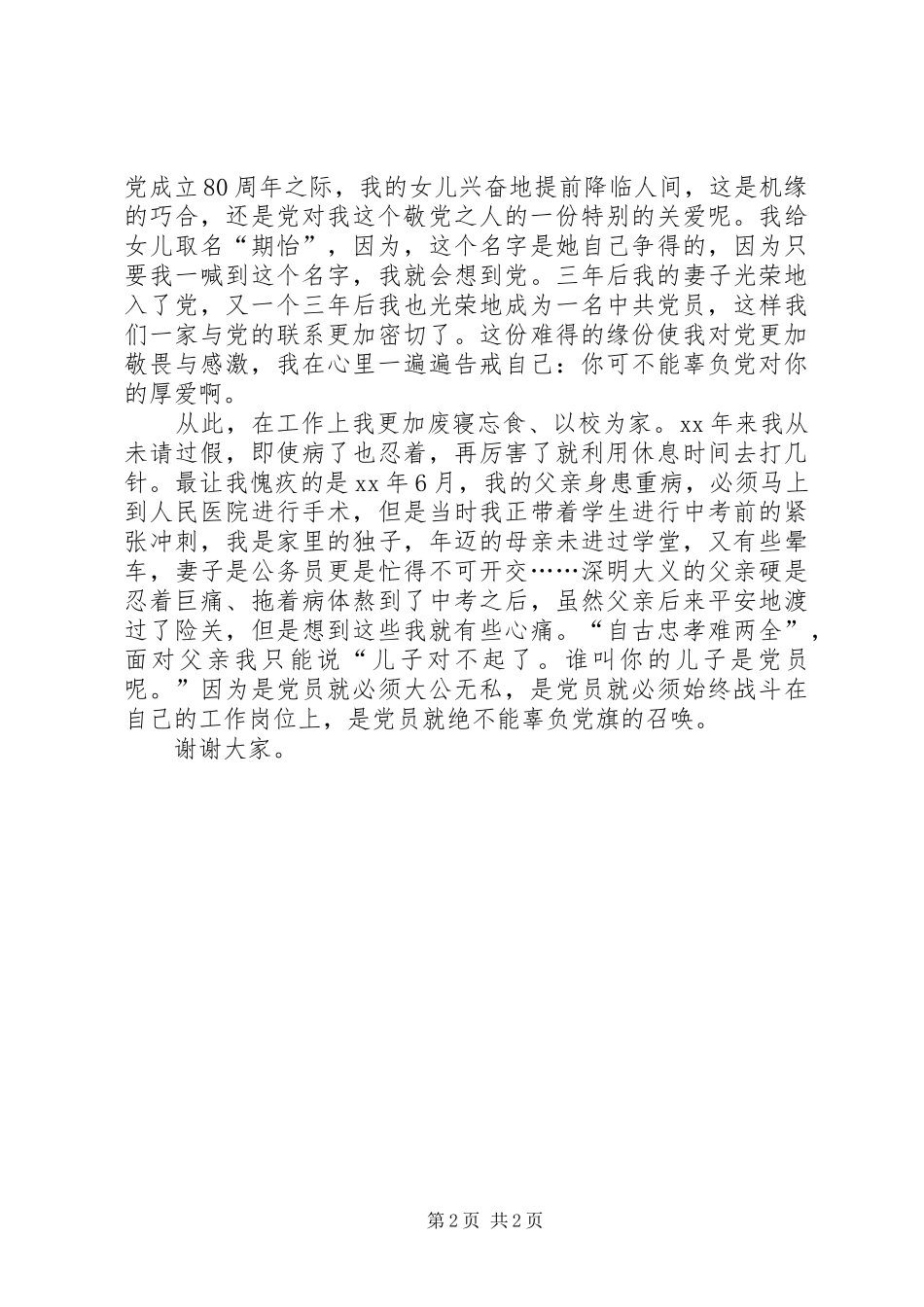 党成立80周年之际，我的女儿兴奋地提前降临人间，这是机缘的巧合，还是党对我这个敬党之人的一份特别的关爱呢。我给女儿取名“期怡”，因为，这个名字是她自己争得的，因为只要我一喊到这个名字，我就会想到党。三年后我的妻子光荣地入了党，又一个三年后我也光荣地成为一名中共党员，这样我们一家与党的联系更加密切了。这份难得的缘份使我对党更加敬畏与感激，我在心里一遍遍告戒自己：你可不能辜负党对你的厚爱啊。

从此，在工作上我更加废寝忘食、以校为家。xx年来我从未请过假，即使病了也忍着，再厉害了就利用休息时间去打几针。最让我愧疚的是xx年6月，我的父亲身患重病，必须马上到人民医院进行手术，但是当时我正带着学生进行中考前的紧张冲刺，我是家里的独子，年迈的母亲未进过学堂，又有些晕车，妻子是公务员更是忙得不可开交……深明大义的父亲硬是忍着巨痛、拖着病体熬到了中考之后，虽然父亲后来平安地渡过了险关，但是想到这些我就有些心痛。“自古忠孝难两全”，面对父亲我只能说“儿子对不起了。谁叫你的儿子是党员呢。”因为是党员就必须大公无私，是党员就必须始终战斗在自己的工作岗位上，是党员就绝不能辜负党旗的召唤。

谢谢大家。

第2页 共2页